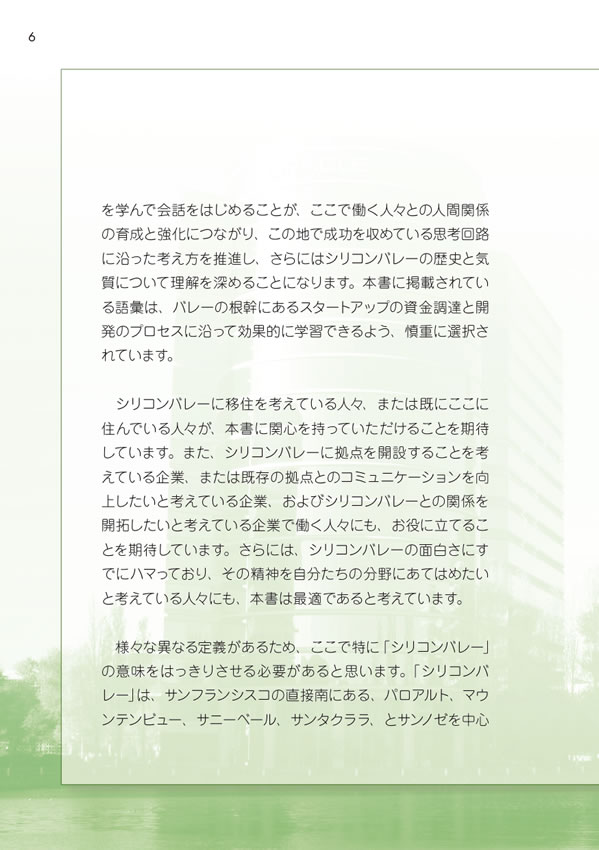 6

を学んで会話をはじめることが、ここで働く人々との人間関係の育成と強化につながり、この地で成功を収めている思考回路に沿った考え方を推進し、さらにはシリコンバレーの歴史と気質について理解を深めることになります。本書に掲載されている語彙は、バレーの根幹にあるスタートアップの資金調達と開発のプロセスに沿って効果的に学習できるよう、慎重に選択されています。

シリコンバレーに移住を考えている人々、または既にここに住んでいる人々が、本書に関心を持っていただけることを期待しています。また、シリコンバレーに拠点を開設することを考えている企業、または既存の拠点とのコミュニケーションを向上したいと考えている企業、およびシリコンバレーとの関係を開拓したいと考えている企業で働く人々にも、お役に立てることを期待しています。さらには、シリコンバレーの面白さにすでにハマっており、その精神を自分たちの分野にあてはめたいと考えている人々にも、本書は最適であると考えています。

様々な異なる定義があるため、ここで特に「シリコンバレー」の意味をはっきりさせる必要があると思います。「シリコンバレー」は、サンフランシスコの直接南にある、パロアルト、マウンテンビュー、サニーベール、サンタクララ、とサンノゼを中心